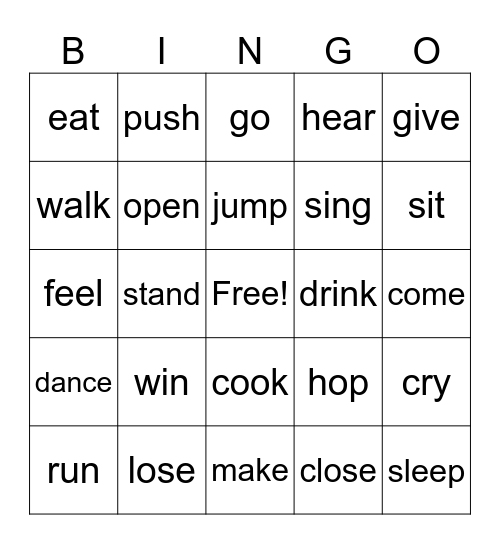 | B | I | N | G | O |
|---|---|---|---|---|
| eat | push | go | hear | give |
| walk | open | jump | sing | sit |
| feel | stand | Free! | drink | come |
| dance | win | cook | hop | cry |
| run | lose | make | close | sleep |